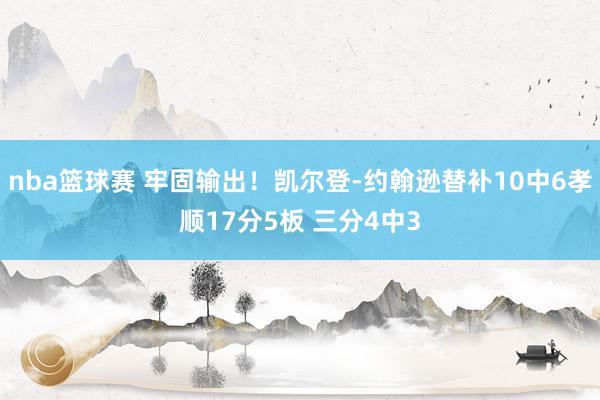 nba篮球赛 牢固输出！凯尔登-约翰逊替补10中6孝顺17分5板 三分4中3